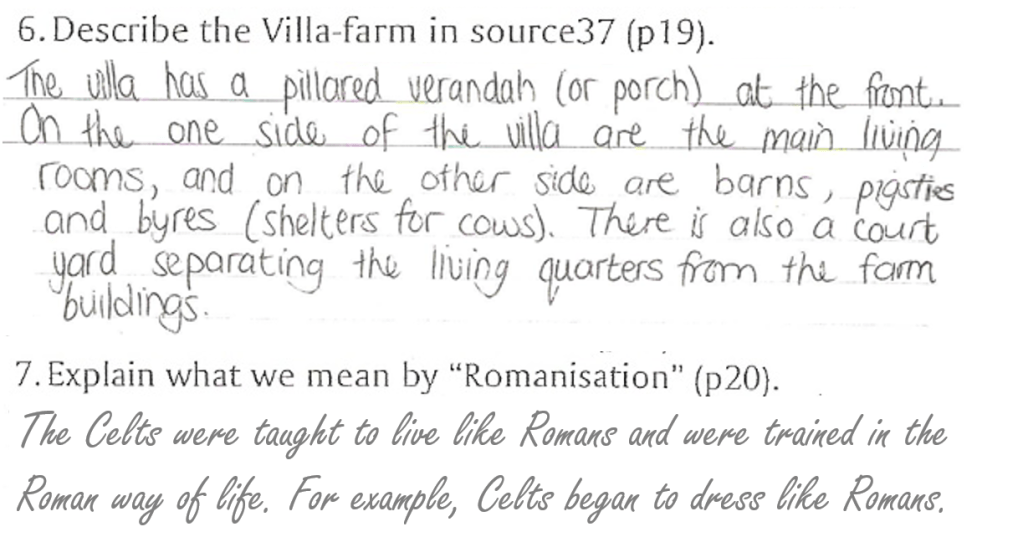 6. Describe the Villa-farm in source37 (p19).

The villa has a pillared verandah (or porch) at the front. On the one side of the villa are the main living rooms, and on the other side are barns, pigsties and byres (shelters for cows). There is also a court yard separating the living quarters from the farm buildings.

7. Explain what we mean by "Romanisation" (p20).

The Celts were taught to live like Romans and were trained in the Roman way of life. For example, Celts began to dress like Romans.